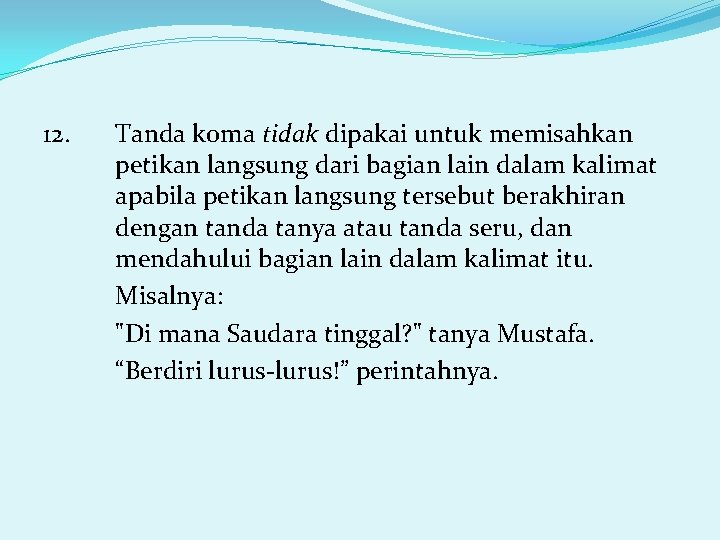 12. Tanda koma tidak dipakai untuk memisahkan petikan langsung dari bagian lain dalam kalimat apabila petikan langsung tersebut berakhiran dengan tanda tanya atau tanda seru, dan mendahului bagian lain dalam kalimat itu.

Misalnya:

"Di mana Saudara tinggal?" tanya Mustafa.

“Berdiri lurus-lurus!” perintahnya.